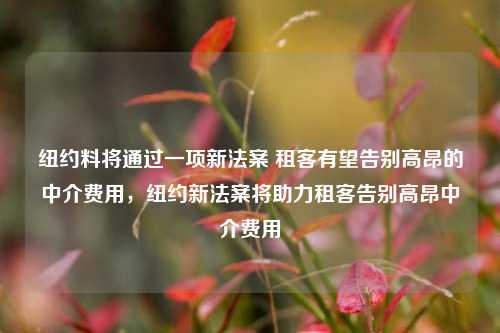 纽约料将通过一项新法案 租客有望告别高昂的中介费用，纽约新法案将助力租客告别高昂中介费用